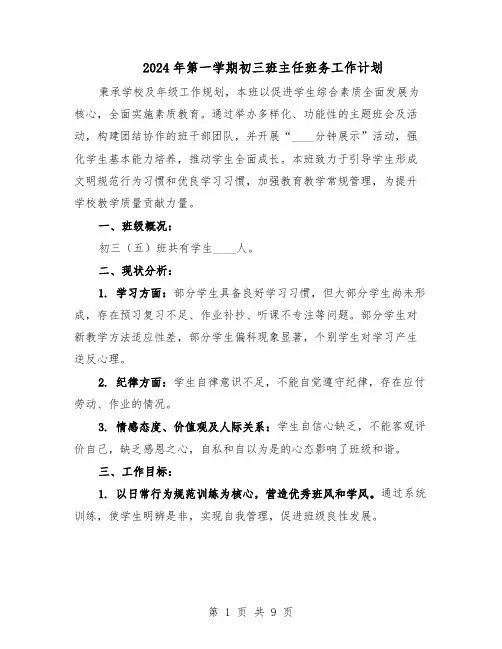 2024年第一学期初三班主任班务工作计划

秉承学校及年级工作规划，本班以促进学生综合素质全面发展为核心，全面实施素质教育。通过举办多样化、功能性的主题班会及活动，构建团结协作的班干部团队，并开展“____分钟展示”活动，强化学生基本能力培养，推动学生全面成长。本班致力于引导学生形成文明规范行为习惯和优良学习习惯，加强教育教学常规管理，为提升学校教学质量贡献力量。

一、班级概况：

初三（五）班共有学生____人。

二、现状分析：

1. 学习方面：部分学生具备良好学习习惯，但大部分学生尚未形成，存在预习复习不足、作业补抄、听课不专注等问题。部分学生对新教学方法适应性差，部分学生偏科现象显著，个别学生对学习产生逆反心理。

2. 纪律方面：学生自律意识不足，不能自觉遵守纪律，存在应付劳动、作业的情况。

3. 情感态度、价值观及人际关系：学生自信心缺乏，不能客观评价自己，缺乏感恩之心，自私和自以为是的心态影响了班级和谐。

三、工作目标：

1. 以日常行为规范训练为核心，营造优秀班风和学风。通过系统训练，使学生明辨是非，实现自我管理，促进班级良性发展。

第 1 页 共 9 页